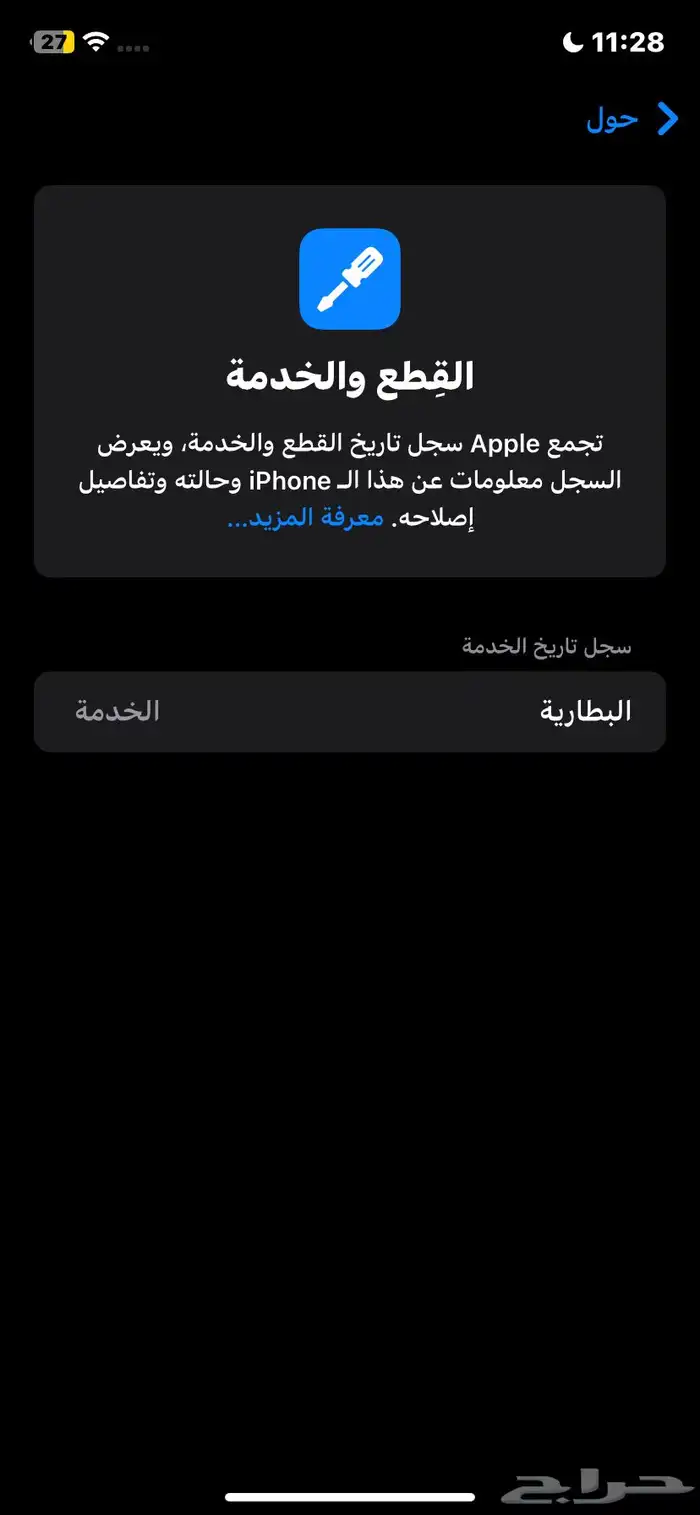 11:28
27

حول

القِطع والخدمة

تجمع Apple سجل تاريخ القطع والخدمة، ويعرض السجل معلومات عن هذا الـ iPhone وحالته وتفاصيل إصلاحه. معرفة المزيد...

سجل تاريخ الخدمة

البطارية الخدمة

حراج